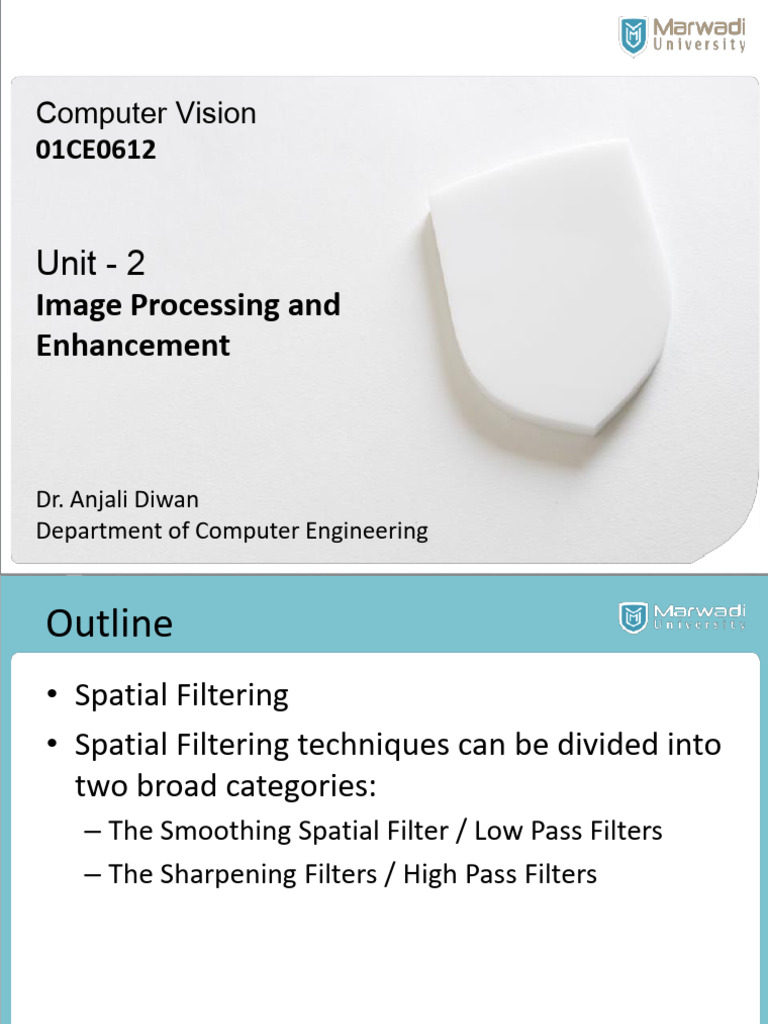 Marwadi
University

Computer Vision
01CE0612

Unit - 2
Image Processing and Enhancement

Dr. Anjali Diwan
Department of Computer Engineering

Outline

Marwadi
University

• Spatial Filtering
• Spatial Filtering techniques can be divided into two broad categories:
– The Smoothing Spatial Filter / Low Pass Filters
– The Sharpening Filters / High Pass Filters